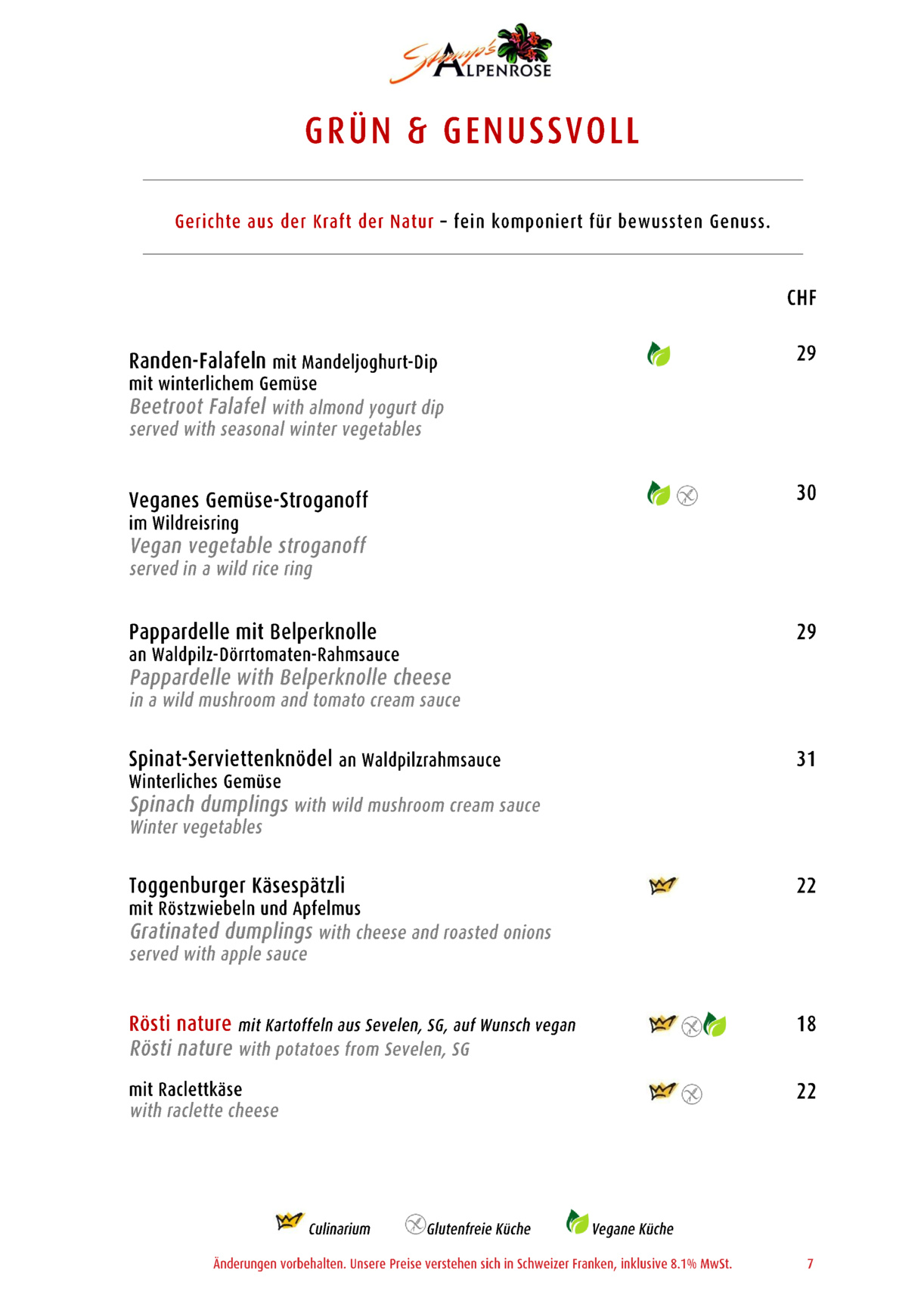 Stump's
ALPENROSE

GRÜN & GENUSSVOLL

Gerichte aus der Kraft der Natur – fein komponiert für bewussten Genuss.

CHF

Randen-Falafeln mit Mandeljoghurt-Dip
mit winterlichem Gemüse
Beetroot Falafel with almond yogurt dip
served with seasonal winter vegetables
29

Veganes Gemüse-Stroganoff
im Wildreisring
Vegan vegetable stroganoff
served in a wild rice ring
30

Pappardelle mit Belperknolle
an Waldpilz-Dörrtomaten-Rahmsauce
Pappardelle with Belperknolle cheese
in a wild mushroom and tomato cream sauce
29

Spinat-Serviettenknödel an Waldpilzrahmsauce
Winterliches Gemüse
Spinach dumplings with wild mushroom cream sauce
Winter vegetables
31

Toggenburger Käsespätzli
mit Röstzwiebeln und Apfelmus
Gratinated dumplings with cheese and roasted onions
served with apple sauce
22

Rösti nature mit Kartoffeln aus Sevelen, SG, auf Wunsch vegan
Rösti nature with potatoes from Sevelen, SG
18

mit Raclettkäse
with raclette cheese
22

Culinarium Glutenfreie Küche Vegane Küche

Änderungen vorbehalten. Unsere Preise verstehen sich in Schweizer Franken, inklusive 8.1% MwSt. 7